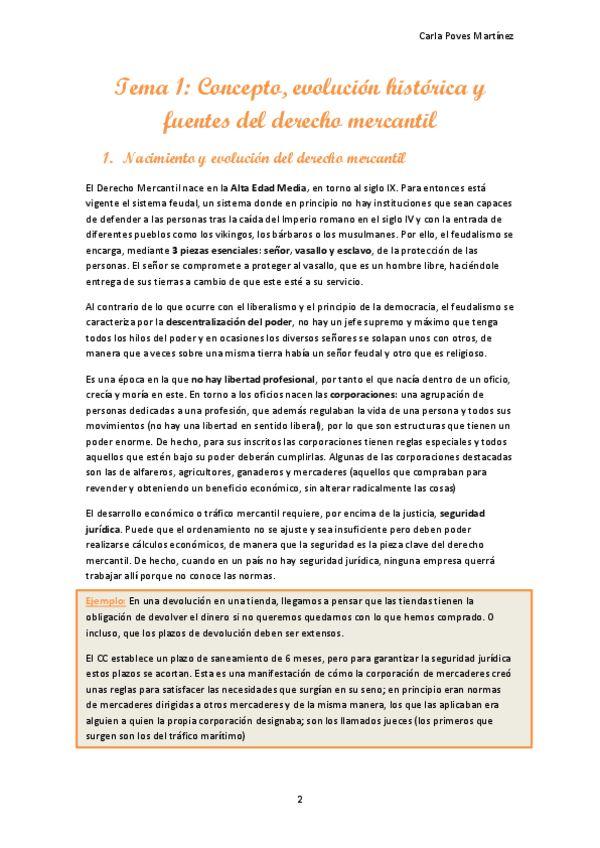 Carla Poves Martínez

Tema 1: Concepto, evolución histórica y fuentes del derecho mercantil

1. Nacimiento y evolución del derecho mercantil

El Derecho Mercantil nace en la Alta Edad Media, en torno al siglo IX. Para entonces está vigente el sistema feudal, un sistema donde en principio no hay instituciones que sean capaces de defender a las personas tras la caída del Imperio romano en el siglo IV y con la entrada de diferentes pueblos como los vikingos, los bárbaros o los musulmanes. Por ello, el feudalismo se encarga, mediante 3 piezas esenciales: señor, vasallo y esclavo, de la protección de las personas. El señor se compromete a proteger al vasallo, que es un hombre libre, haciéndole entrega de sus tierras a cambio de que este esté a su servicio.

Al contrario de lo que ocurre con el liberalismo y el principio de la democracia, el feudalismo se caracteriza por la descentralización del poder, no hay un jefe supremo y máximo que tenga todos los hilos del poder y en ocasiones los diversos señores se solapan unos con otros, de manera que a veces sobre una misma tierra había un señor feudal y otro que es religioso.

Es una época en la que no hay libertad profesional, por tanto el que nacía dentro de un oficio, crecía y moría en este. En torno a los oficios nacen las corporaciones: una agrupación de personas dedicadas a una profesión, que además regulaban la vida de una persona y todos sus movimientos (no hay una libertad en sentido liberal), por lo que son estructuras que tienen un poder enorme. De hecho, para sus inscritos las corporaciones tienen reglas especiales y todos aquellos que estén bajo su poder deberán cumplirlas. Algunas de las corporaciones destacadas son las de alfareros, agricultores, ganaderos y mercaderes (aquellos que compraban para revender y obteniendo un beneficio económico, sin alterar radicalmente las cosas)

El desarrollo económico o tráfico mercantil requiere, por encima de la justicia, seguridad jurídica. Puede que el ordenamiento no se ajuste y sea insuficiente pero deben poder realizarse cálculos económicos, de manera que la seguridad es la pieza clave del derecho mercantil. De hecho, cuando en un país no hay seguridad jurídica, ninguna empresa querrá trabajar allí porque no conoce las normas.

Ejemplo: En una devolución en una tienda, llegamos a pensar que las tiendas tienen la obligación de devolver el dinero si no queremos quedarnos con lo que hemos comprado. O incluso, que los plazos de devolución deben ser extensos.

El CC establece un plazo de saneamiento de 6 meses, pero para garantizar la seguridad jurídica estos plazos se acortan. Esta es una manifestación de cómo la corporación de mercaderes creó unas reglas para satisfacer las necesidades que surgían en su seno; en principio eran normas de mercaderes dirigidas a otros mercaderes y de la misma manera, los que las aplicaban era alguien a quien la propia corporación designaba; son los llamados jueces (los primeros que surgen son los del tráfico marítimo)

2